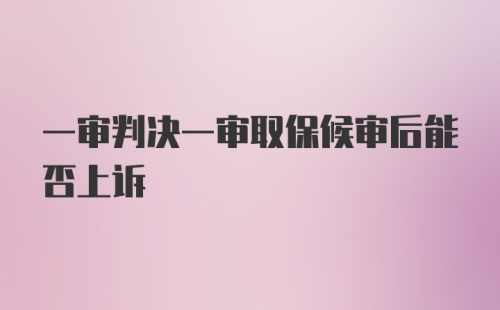 一审判决一审取保候审后能否上诉